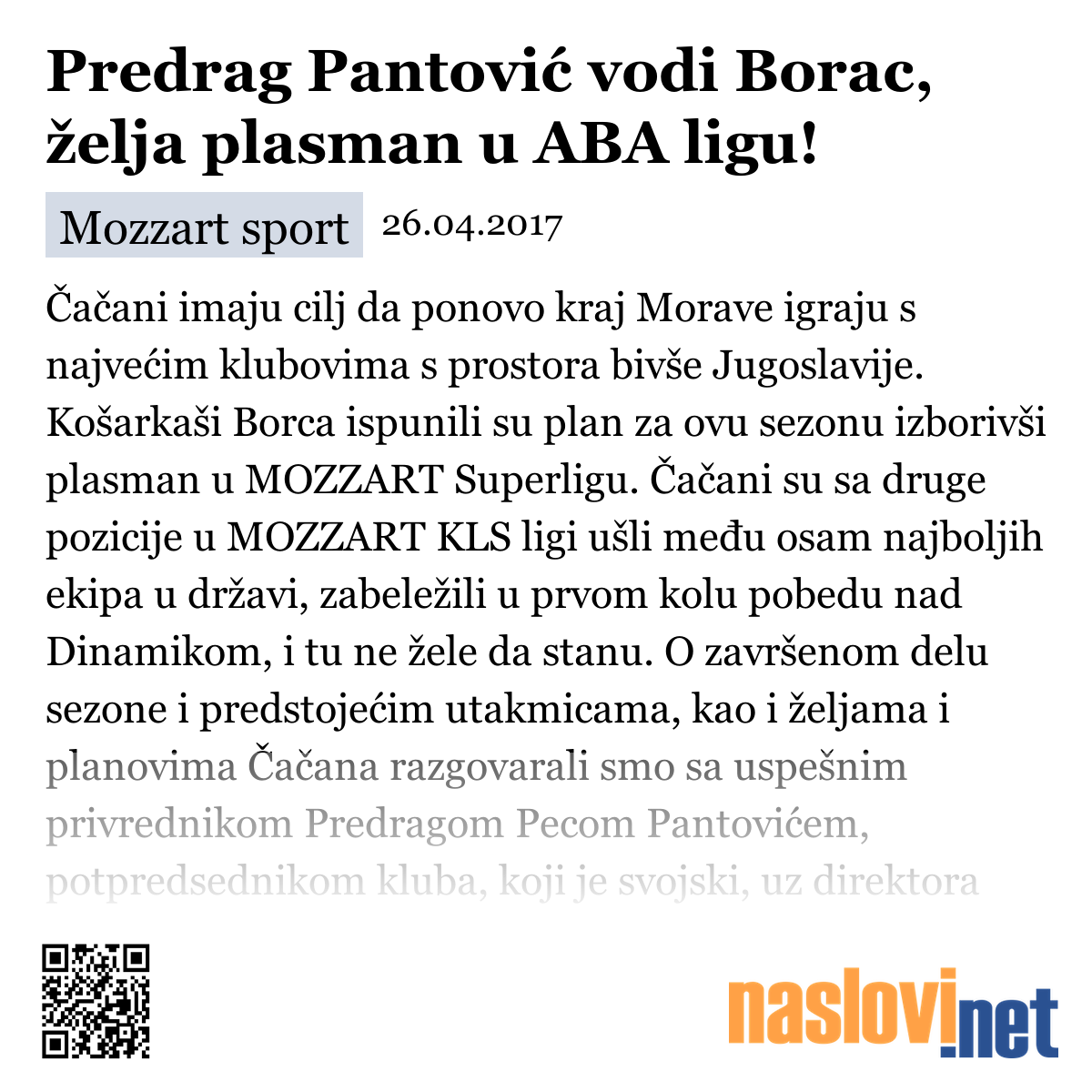 Predrag Pantović vodi Borac, želja plasman u ABA ligu!

Mozzart sport 26.04.2017

Čačani imaju cilj da ponovo kraj Morave igraju s najvećim klubovima s prostora bivše Jugoslavije. Košarkaši Borca ispunili su plan za ovu sezonu izborivši plasman u MOZZART Superligu. Čačani su sa druge pozicije u MOZZART KLS ligi ušli među osam najboljih ekipa u državi, zabeležili u prvom kolu pobedu nad Dinamikom, i tu ne žele da stanu. O završenom delu sezone i predstojećim utakmicama, kao i željama i planovima Čačana razgovarali smo sa uspešnim privrednikom Predragom Pecom Pantovićem, potpredsednikom kluba, koji je svojski, uz direktora

naslovi.net